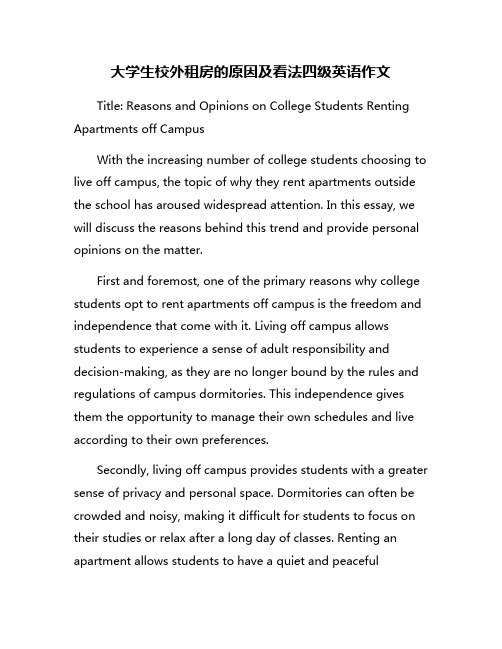 大学生校外租房的原因及看法四级英语作文

Title: Reasons and Opinions on College Students Renting Apartments off Campus

With the increasing number of college students choosing to live off campus, the topic of why they rent apartments outside the school has aroused widespread attention. In this essay, we will discuss the reasons behind this trend and provide personal opinions on the matter.

First and foremost, one of the primary reasons why college students opt to rent apartments off campus is the freedom and independence that come with it. Living off campus allows students to experience a sense of adult responsibility and decision-making, as they are no longer bound by the rules and regulations of campus dormitories. This independence gives them the opportunity to manage their own schedules and live according to their own preferences.

Secondly, living off campus provides students with a greater sense of privacy and personal space. Dormitories can often be crowded and noisy, making it difficult for students to focus on their studies or relax after a long day of classes. Renting an apartment allows students to have a quiet and peaceful